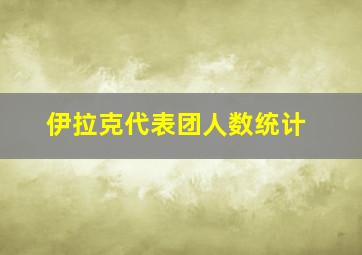 伊拉克代表团人数统计